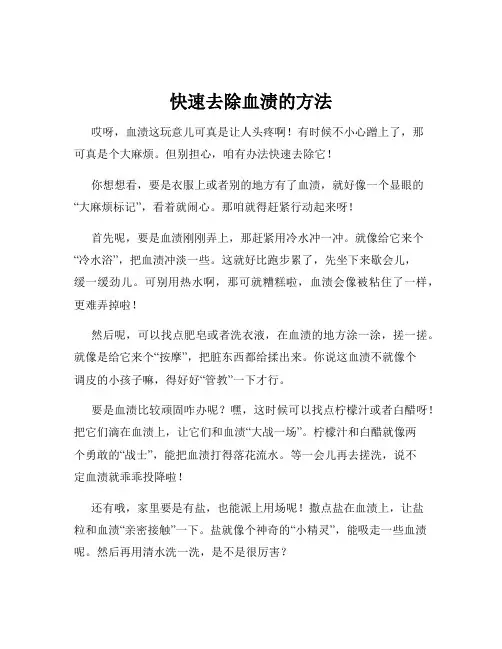 快速去除血渍的方法

哎呀，血渍这玩意儿可真是让人头疼啊！有时候不小心蹭上了，那可真是个大麻烦。但别担心，咱有办法快速去除它！

你想想看，要是衣服上或者别的地方有了血渍，就好像一个显眼的“大麻烦标记”，看着就闹心。那咱就得赶紧行动起来呀！

首先呢，要是血渍刚刚弄上，那赶紧用冷水冲一冲。就像给它来个“冷水浴”，把血渍冲淡一些。这就好比跑步累了，先坐下来歇会儿，缓一缓劲儿。可别用热水啊，那可就糟糕啦，血渍会像被粘住了一样，更难弄掉啦！

然后呢，可以找点肥皂或者洗衣液，在血渍的地方涂一涂，搓一搓。就像是给它来个“按摩”，把脏东西都给揉出来。你说这血渍不就像个调皮的小孩子嘛，得好好“管教”一下才行。

要是血渍比较顽固咋办呢？嘿，这时候可以找点柠檬汁或者白醋呀！把它们滴在血渍上，让它们和血渍“大战一场”。柠檬汁和白醋就像两个勇敢的“战士”，能把血渍打得落花流水。等一会儿再去搓洗，说不定血渍就乖乖投降啦！

还有哦，家里要是有盐，也能派上用场呢！撒点盐在血渍上，让盐粒和血渍“亲密接触”一下。盐就像个神奇的“小精灵”，能吸走一些血渍呢。然后再用清水洗一洗，是不是很厉害？